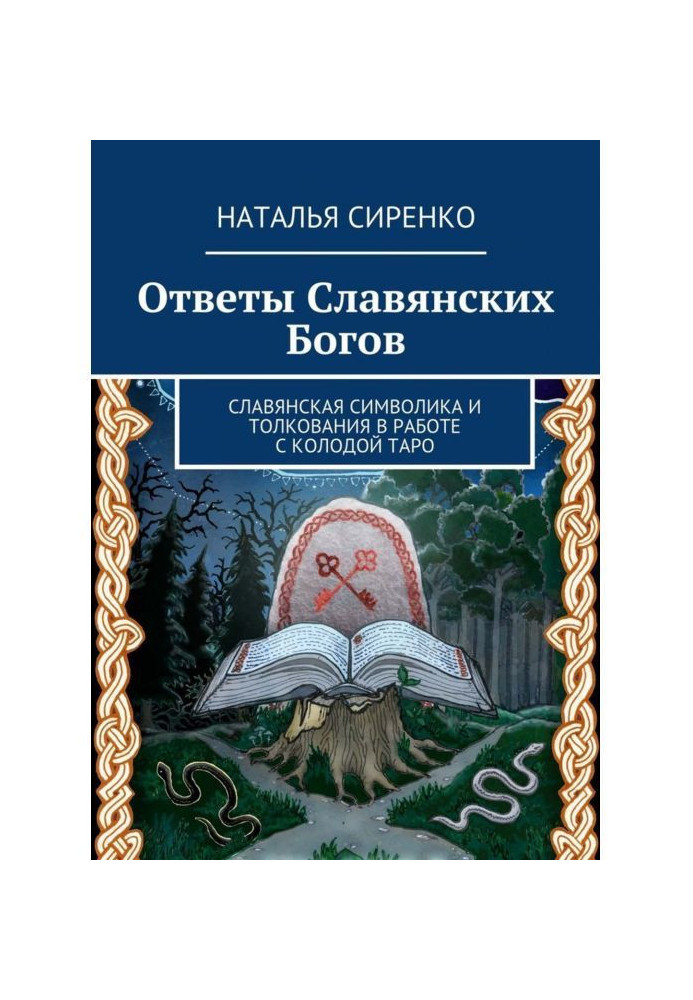 НАТАЛЬЯ СИРЕНКО

Ответы Славянских Богов

СЛАВЯНСКАЯ СИМВОЛИКА И ТОЛКОВАНИЯ В РАБОТЕ С КОЛОДОЙ ТАРО